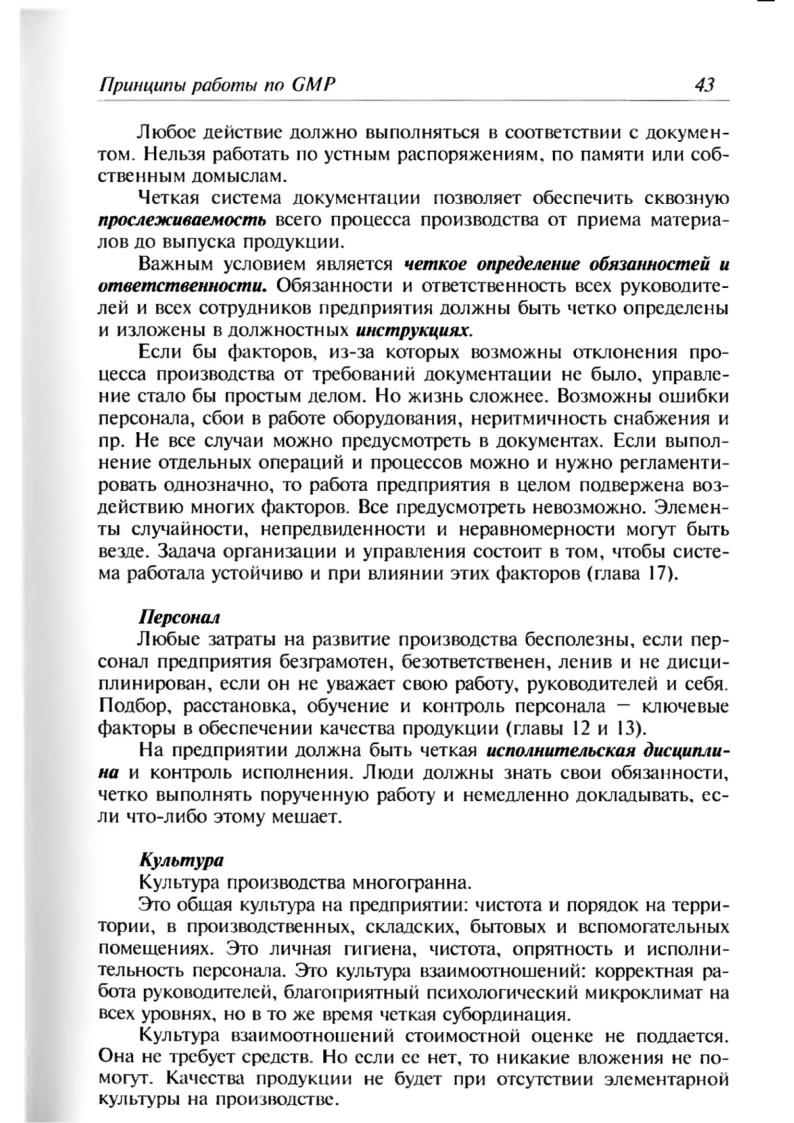 Принципы работы по GMP 43

Любое действие должно выполняться в соответствии с документом. Нельзя работать по устным распоряжениям, по памяти или собственным домыслам.

Четкая система документации позволяет обеспечить сквозную прослеживаемость всего процесса производства от приема материалов до выпуска продукции.

Важным условием является четкое определение обязанностей и ответственности. Обязанности и ответственность всех руководителей и всех сотрудников предприятия должны быть четко определены и изложены в должностных инструкциях.

Если бы факторов, из-за которых возможны отклонения процесса производства от требований документации не было, управление стало бы простым делом. Но жизнь сложнее. Возможны ошибки персонала, сбои в работе оборудования, неритмичность снабжения и пр. Не все случаи можно предусмотреть в документах. Если выполнение отдельных операций и процессов можно и нужно регламентировать однозначно, то работа предприятия в целом подвержена воздействию многих факторов. Все предусмотреть невозможно. Элементы случайности, непредвиденности и неравномерности могут быть везде. Задача организации и управления состоит в том, чтобы система работала устойчиво и при влиянии этих факторов (глава 17).

Персонал

Любые затраты на развитие производства бесполезны, если персонал предприятия безграмотен, безответственен, ленив и не дисциплинирован, если он не уважает свою работу, руководителей и себя. Подбор, расстановка, обучение и контроль персонала — ключевые факторы в обеспечении качества продукции (главы 12 и 13).

На предприятии должна быть четкая исполнительская дисциплина и контроль исполнения. Люди должны знать свои обязанности, четко выполнять порученную работу и немедленно докладывать, если что-либо этому мешает.

Культура

Культура производства многогранна.

Это общая культура на предприятии: чистота и порядок на территории, в производственных, складских, бытовых и вспомогательных помещениях. Это личная гигиена, чистота, опрятность и исполнительность персонала. Это культура взаимоотношений: корректная работа руководителей, благоприятный психологический микроклимат на всех уровнях, но в то же время четкая субординация.

Культура взаимоотношений стоимостной оценке не поддается. Она не требует средств. Но если ее нет, то никакие вложения не помогут. Качества продукции не будет при отсутствии элементарной культуры на производстве.